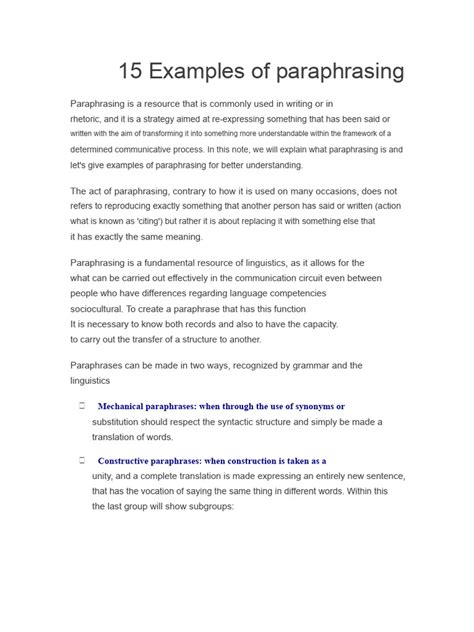 15 Examples of paraphrasing

Paraphrasing is a resource that is commonly used in writing or in rhetoric, and it is a strategy aimed at re-expressing something that has been said or written with the aim of transforming it into something more understandable within the framework of a determined communicative process. In this note, we will explain what paraphrasing is and let's give examples of paraphrasing for better understanding.

The act of paraphrasing, contrary to how it is used on many occasions, does not refers to reproducing exactly something that another person has said or written (action what is known as 'citing') but rather it is about replacing it with something else that it has exactly the same meaning.

Paraphrasing is a fundamental resource of linguistics, as it allows for the what can be carried out effectively in the communication circuit even between people who have differences regarding language competencies sociocultural. To create a paraphrase that has this function It is necessary to know both records and also to have the capacity. to carry out the transfer of a structure to another.

Paraphrases can be made in two ways, recognized by grammar and the linguistics

Mechanical paraphrases: when through the use of synonyms or substitution should respect the syntactic structure and simply be made a translation of words.

Constructive paraphrases: when construction is taken as a unity, and a complete translation is made expressing an entirely new sentence, that has the vocation of saying the same thing in different words. Within this the last group will show subgroups: